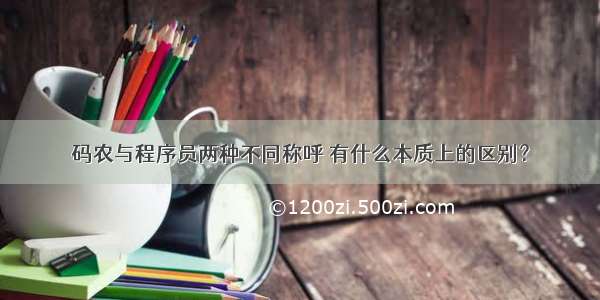 码农与程序员两种不同称呼 有什么本质上的区别？

©1200zi.500zi.com